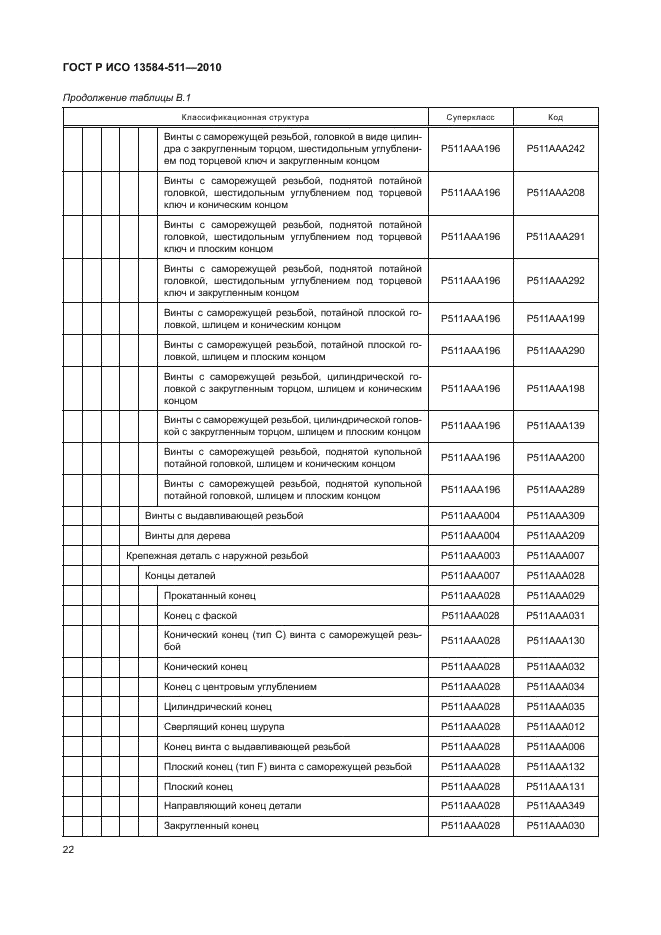 ГОСТ Р ИСО 13584-511—2010

Продолжение таблицы В.1

| Классификационная структура | Суперкласс | Код |
|---|---|---|
| Винты с саморежущей резьбой, головкой в виде цилиндра с закругленным торцом, шестидольным углублением под торцевой ключ и закругленным концом | P511AAA196 | P511AAA242 |
| Винты с саморежущей резьбой, поднятой потайной головкой, шестидольным углублением под торцевой ключ и коническим концом | P511AAA196 | P511AAA208 |
| Винты с саморежущей резьбой, поднятой потайной головкой, шестидольным углублением под торцевой ключ и плоским концом | P511AAA196 | P511AAA291 |
| Винты с саморежущей резьбой, поднятой потайной головкой, шестидольным углублением под торцевой ключ и закругленным концом | P511AAA196 | P511AAA292 |
| Винты с саморежущей резьбой, потайной плоской головкой, шлицем и коническим концом | P511AAA196 | P511AAA199 |
| Винты с саморежущей резьбой, потайной плоской головкой, шлицем и плоским концом | P511AAA196 | P511AAA290 |
| Винты с саморежущей резьбой, цилиндрической головкой с закругленным торцом, шлицем и коническим концом | P511AAA196 | P511AAA198 |
| Винты с саморежущей резьбой, цилиндрической головкой с закругленным торцом, шлицем и плоским концом | P511AAA196 | P511AAA139 |
| Винты с саморежущей резьбой, поднятой купольной потайной головкой, шлицем и коническим концом | P511AAA196 | P511AAA200 |
| Винты с саморежущей резьбой, поднятой купольной потайной головкой, шлицем и плоским концом | P511AAA196 | P511AAA289 |
| Винты с выдавливающей резьбой | P511AAA004 | P511AAA309 |
| Винты для дерева | P511AAA004 | P511AAA209 |
| Крепежная деталь с наружной резьбой | P511AAA003 | P511AAA007 |
| Концы деталей | P511AAA007 | P511AAA028 |
| Прокатанный конец | P511AAA028 | P511AAA029 |
| Конец с фаской | P511AAA028 | P511AAA031 |
| Конический конец (тип С) винта с саморежущей резьбой | P511AAA028 | P511AAA130 |
| Конический конец | P511AAA028 | P511AAA032 |
| Конец с центровым углублением | P511AAA028 | P511AAA034 |
| Цилиндрический конец | P511AAA028 | P511AAA035 |
| Сверлящий конец шурупа | P511AAA028 | P511AAA012 |
| Конец винта с выдавливающей резьбой | P511AAA028 | P511AAA006 |
| Плоский конец (тип F) винта с саморежущей резьбой | P511AAA028 | P511AAA132 |
| Плоский конец | P511AAA028 | P511AAA131 |
| Направляющий конец детали | P511AAA028 | P511AAA349 |
| Закругленный конец | P511AAA028 | P511AAA030 |

22